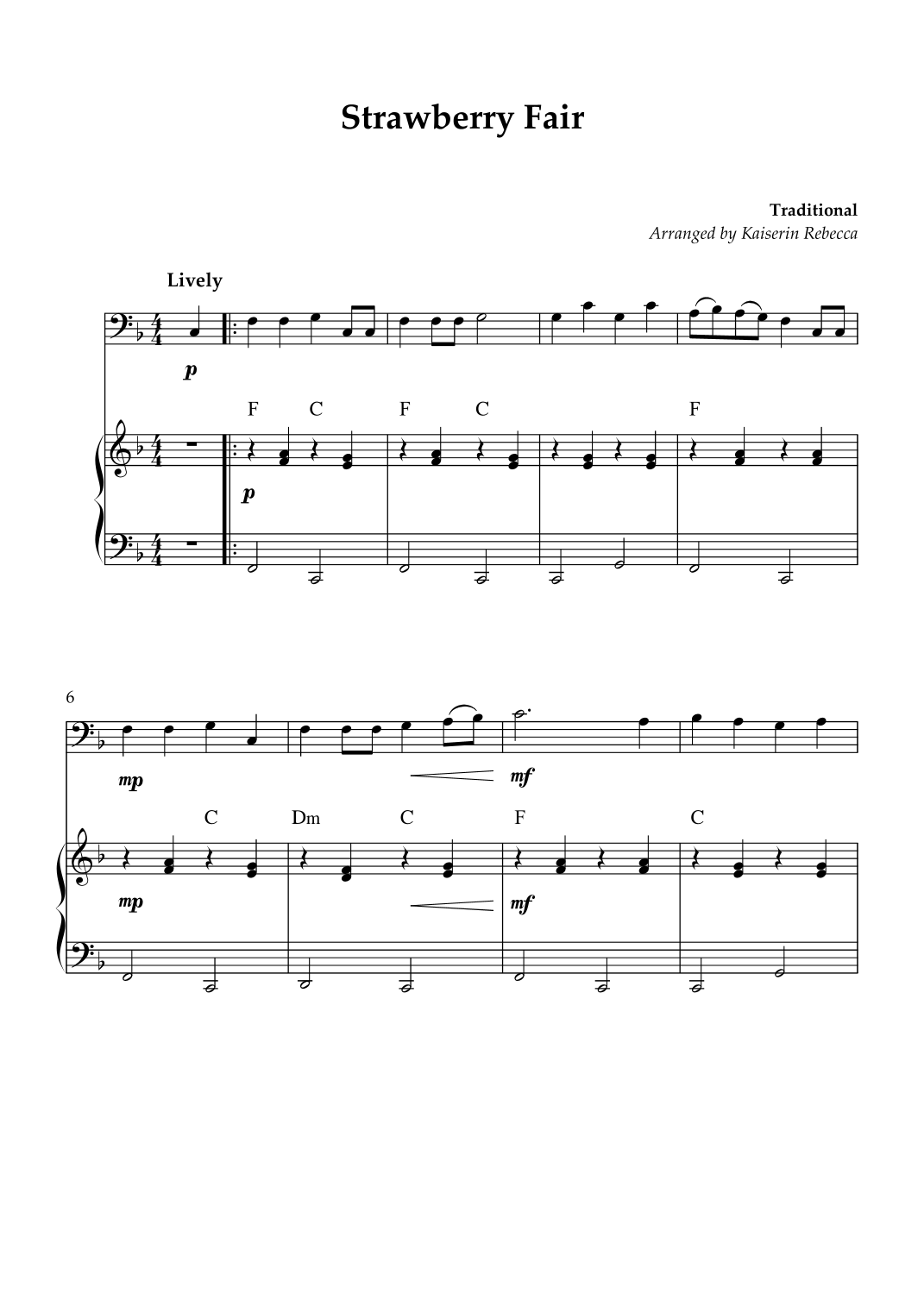 Strawberry Fair

Traditional
Arranged by Kaiserin Rebecca

Lively

p

F C F C F

p

6

mp mf

C Dm C F C

mp mf